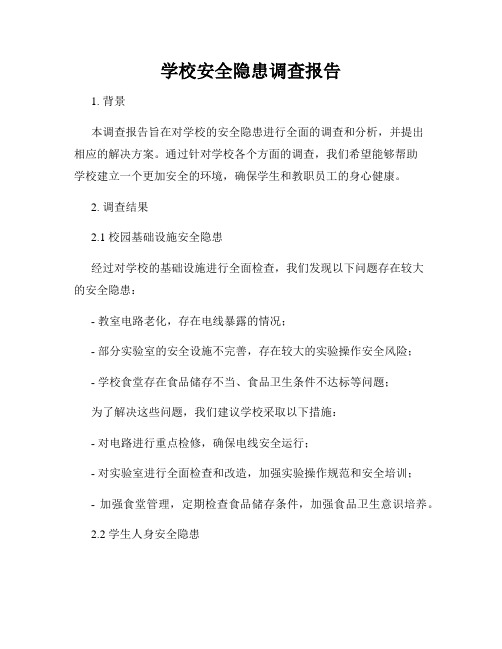 学校安全隐患调查报告

1. 背景

本调查报告旨在对学校的安全隐患进行全面的调查和分析，并提出相应的解决方案。通过针对学校各个方面的调查，我们希望能够帮助学校建立一个更加安全的环境，确保学生和教职员工的身心健康。

2. 调查结果

2.1 校园基础设施安全隐患

经过对学校的基础设施进行全面检查，我们发现以下问题存在较大的安全隐患：

- 教室电路老化，存在电线暴露的情况；

- 部分实验室的安全设施不完善，存在较大的实验操作安全风险；

- 学校食堂存在食品储存不当、食品卫生条件不达标等问题；

为了解决这些问题，我们建议学校采取以下措施：

- 对电路进行重点检修，确保电线安全运行；

- 对实验室进行全面检查和改造，加强实验操作规范和安全培训；

- 加强食堂管理，定期检查食品储存条件，加强食品卫生意识培养。

2.2 学生人身安全隐患